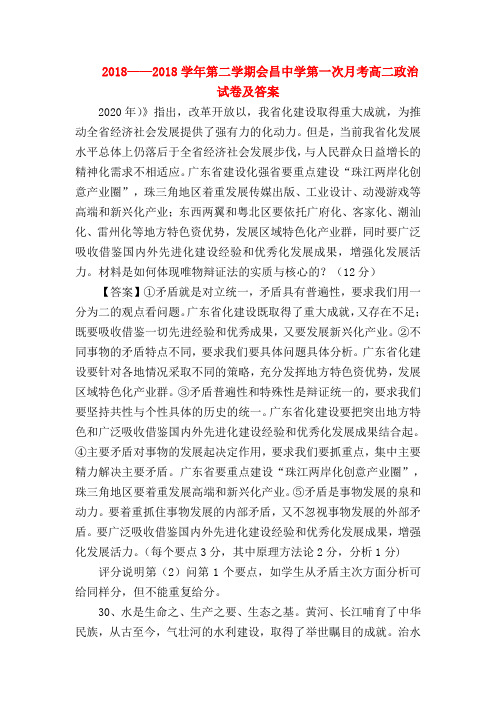 2018——2018 学年第二学期会昌中学第一次月考高二政治试卷及答案

2020 年)》指出，改革开放以，我省化建设取得重大成就，为推动全省经济社会发展提供了强有力的化动力。但是，当前我省化发展水平总体上仍落后于全省经济社会发展步伐，与人民群众日益增长的精神化需求不相适应。广东省建设化强省要重点建设“珠江两岸化创意产业圈”，珠三角地区着重发展传媒出版、工业设计、动漫游戏等高端和新兴化产业；东西两翼和粤北区要依托广府化、客家化、潮汕化、雷州化等地方特色资优势，发展区域特色化产业群，同时要广泛吸收借鉴国内外先进化建设经验和优秀化发展成果，增强化发展活力。材料是如何体现唯物辩证法的实质与核心的？（12 分）

【答案】①矛盾就是对立统一，矛盾具有普遍性，要求我们用一分为二的观点看问题。广东省化建设既取得了重大成就，又存在不足；既要吸收借鉴一切先进经验和优秀成果，又要发展新兴化产业。②不同事物的矛盾特点不同，要求我们要具体问题具体分析。广东省化建设要针对各地情况采取不同的策略，充分发挥地方特色资优势，发展区域特色化产业群。③矛盾普遍性和特殊性是辩证统一的，要求我们要坚持共性与个性具体的历史的统一。广东省化建设要把突出地方特色和广泛吸收借鉴国内外先进化建设经验和优秀化发展成果结合起。④主要矛盾对事物的发展起决定作用，要求我们要抓重点，集中主要精力解决主要矛盾。广东省要重点建设“珠江两岸化创意产业圈”，珠三角地区要着重发展高端和新兴化产业。⑤矛盾是事物发展的泉和动力。要着重抓住事物发展的内部矛盾，又不忽视事物发展的外部矛盾。要广泛吸收借鉴国内外先进化建设经验和优秀化发展成果，增强化发展活力。（每个要点 3 分，其中原理方法论 2 分，分析 1 分）

评分说明第（2）问第 1 个要点，如学生从矛盾主次方面分析可给同样分，但不能重复给分。

30、水是生命之、生产之要、生态之基。黄河、长江哺育了中华民族，从古至今，气壮河的水利建设，取得了举世瞩目的成就。治水